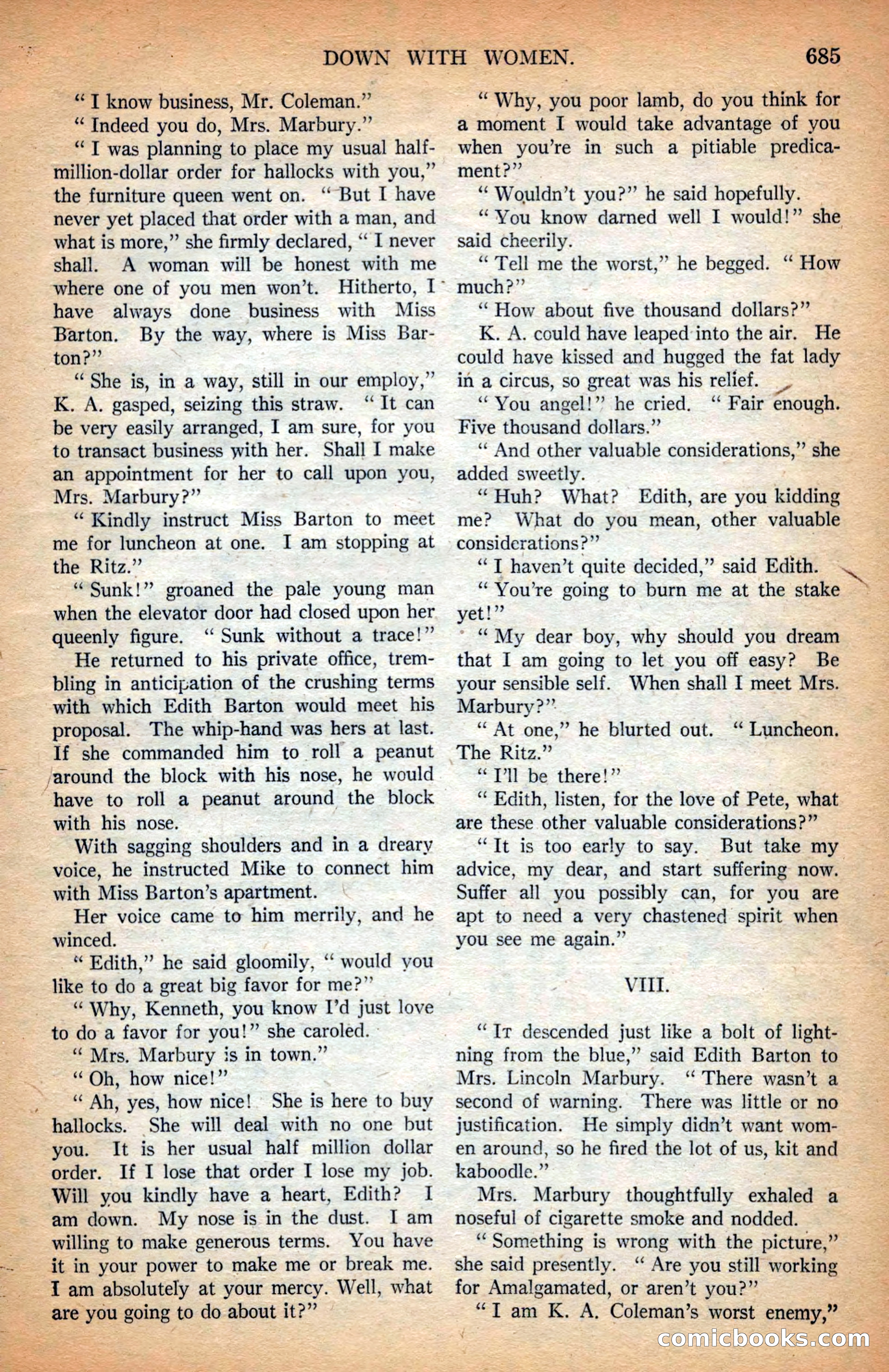 DOWN WITH WOMEN. 685

" I know business, Mr. Coleman."

" Indeed you do, Mrs. Marbury."

" I was planning to place my usual half-million-dollar order for hallocks with you," the furniture queen went on. " But I have never yet placed that order with a man, and what is more," she firmly declared, " I never shall. A woman will be honest with me where one of you men won't. Hitherto, I have always done business with Miss Barton. By the way, where is Miss Barton?"

" She is, in a way, still in our employ," K. A. gasped, seizing this straw. " It can be very easily arranged, I am sure, for you to transact business with her. Shall I make an appointment for her to call upon you, Mrs. Marbury?"

" Kindly instruct Miss Barton to meet me for luncheon at one. I am stopping at the Ritz."

" Sunk!" groaned the pale young man when the elevator door had closed upon her queenly figure. " Sunk without a trace!"

He returned to his private office, trembling in anticipation of the crushing terms with which Edith Barton would meet his proposal. The whip-hand was hers at last. If she commanded him to roll a peanut around the block with his nose, he would have to roll a peanut around the block with his nose.

With sagging shoulders and in a dreary voice, he instructed Mike to connect him with Miss Barton's apartment.

Her voice came to him merrily, and he winced.

" Edith," he said gloomily, " would you like to do a great big favor for me?"

" Why, Kenneth, you know I'd just love to do a favor for you!" she caroled.

" Mrs. Marbury is in town."

" Oh, how nice!"

" Ah, yes, how nice! She is here to buy hallocks. She will deal with no one but you. It is her usual half million dollar order. If I lose that order I lose my job. Will you kindly have a heart, Edith? I am down. My nose is in the dust. I am willing to make generous terms. You have it in your power to make me or break me. I am absolutely at your mercy. Well, what are you going to do about it?"

" Why, you poor lamb, do you think for a moment I would take advantage of you when you're in such a pitiable predicament?"

" Wouldn't you?" he said hopefully.

" You know darned well I would!" she said cheerily.

" Tell me the worst," he begged. " How much?"

" How about five thousand dollars?"

K. A. could have leaped into the air. He could have kissed and hugged the fat lady in a circus, so great was his relief.

" You angel!" he cried. " Fair enough. Five thousand dollars."

" And other valuable considerations," she added sweetly.

" Huh? What? Edith, are you kidding me? What do you mean, other valuable considerations?"

" I haven't quite decided," said Edith.

" You're going to burn me at the stake yet!"

" My dear boy, why should you dream that I am going to let you off easy? Be your sensible self. When shall I meet Mrs. Marbury?"

" At one," he blurted out. " Luncheon. The Ritz."

" I'll be there!"

" Edith, listen, for the love of Pete, what are these other valuable considerations?"

" It is too early to say. But take my advice, my dear, and start suffering now. Suffer all you possibly can, for you are apt to need a very chastened spirit when you see me again."

VIII.

" It descended just like a bolt of lightning from the blue," said Edith Barton to Mrs. Lincoln Marbury. " There wasn't a second of warning. There was little or no justification. He simply didn't want women around, so he fired the lot of us, kit and kaboodle."

Mrs. Marbury thoughtfully exhaled a noseful of cigarette smoke and nodded.

" Something is wrong with the picture," she said presently. " Are you still working for Amalgamated, or aren't you?"

" I am K. A. Coleman's worst enemy,"

comicbooks.com